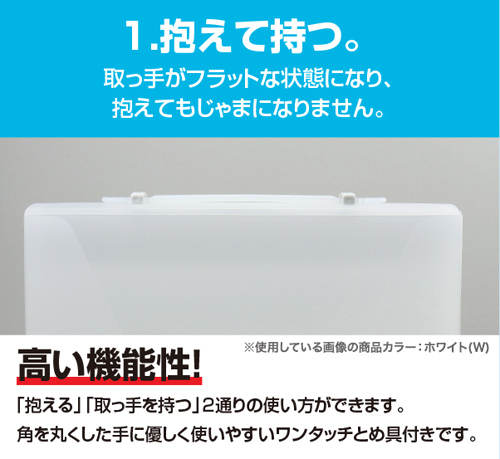 1.抱えて持つ。

取っ手がフラットな状態になり、抱えてもじゃまになりません。

※使用している画像の商品カラー：ホワイト(W)

高い機能性!

「抱える」「取っ手を持つ」2通りの使い方ができます。

角を丸くした手に優しく使いやすいワンタッチとめ具付きです。